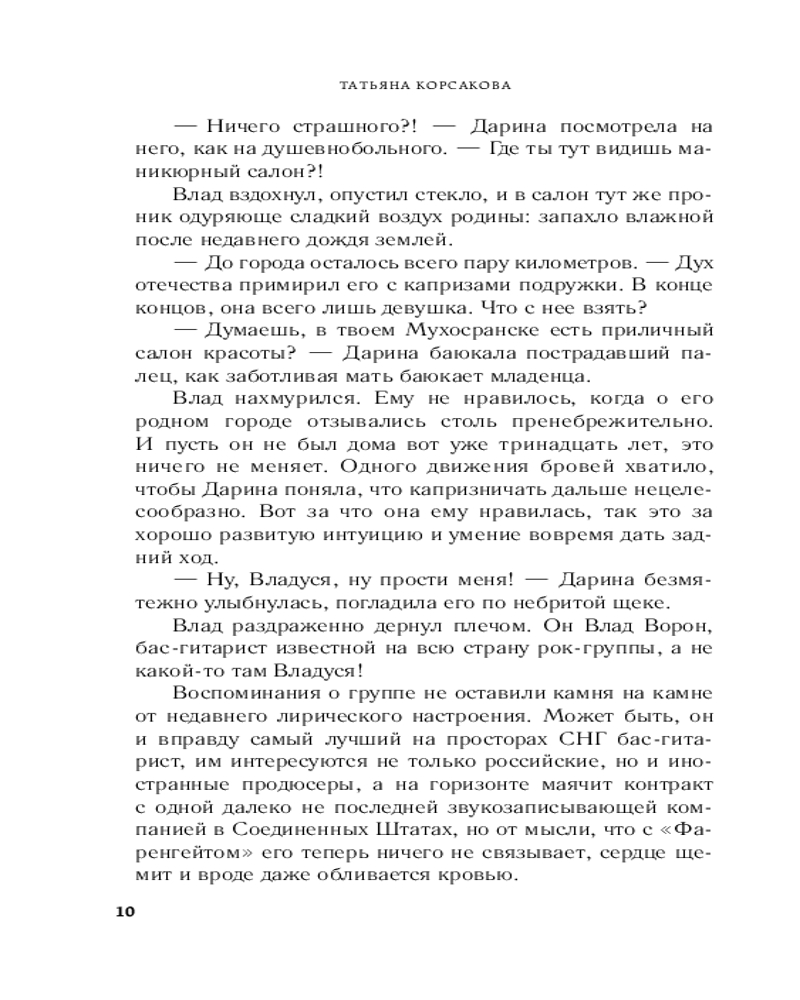 ТАТЬЯНА КОРСАКОВА

— Ничего страшного?! — Дарина посмотрела на него, как на душевнобольного. — Где ты тут видишь маникюрный салон?!

Влад вздохнул, опустил стекло, и в салон тут же проник одуряюще сладкий воздух родины: запахло влажной после недавнего дождя землей.

— До города осталось всего пару километров. — Дух отечества примирил его с капризами подружки. В конце концов, она всего лишь девушка. Что с нее взять?

— Думаешь, в твоем Мухосранске есть приличный салон красоты? — Дарина баюкала пострадавший палец, как заботливая мать баюкает младенца.

Влад нахмурился. Ему не нравилось, когда о его родном городе отзывались столь пренебрежительно. И пусть он не был дома вот уже тринадцать лет, это ничего не меняет. Одного движения бровей хватило, чтобы Дарина поняла, что капризничать дальше нецелесообразно. Вот за что она ему нравилась, так это за хорошо развитую интуицию и умение вовремя дать задний ход.

— Ну, Владуся, ну прости меня! — Дарина безмятежно улыбнулась, погладила его по небритой щеке.

Влад раздраженно дернул плечом. Он Влад Ворон, бас-гитарист известной на всю страну рок-группы, а не какой-то там Владуся!

Воспоминания о группе не оставили камня на камне от недавнего лирического настроения. Может быть, он и вправду самый лучший на просторах СНГ бас-гитарист, им интересуются не только российские, но и иностранные продюсеры, а на горизонте маячит контракт с одной далеко не последней звукозаписывающей компанией в Соединенных Штатах, но от мысли, что с «Фаренгейтом» его теперь ничего не связывает, сердце щемит и вроде даже обливается кровью.

10